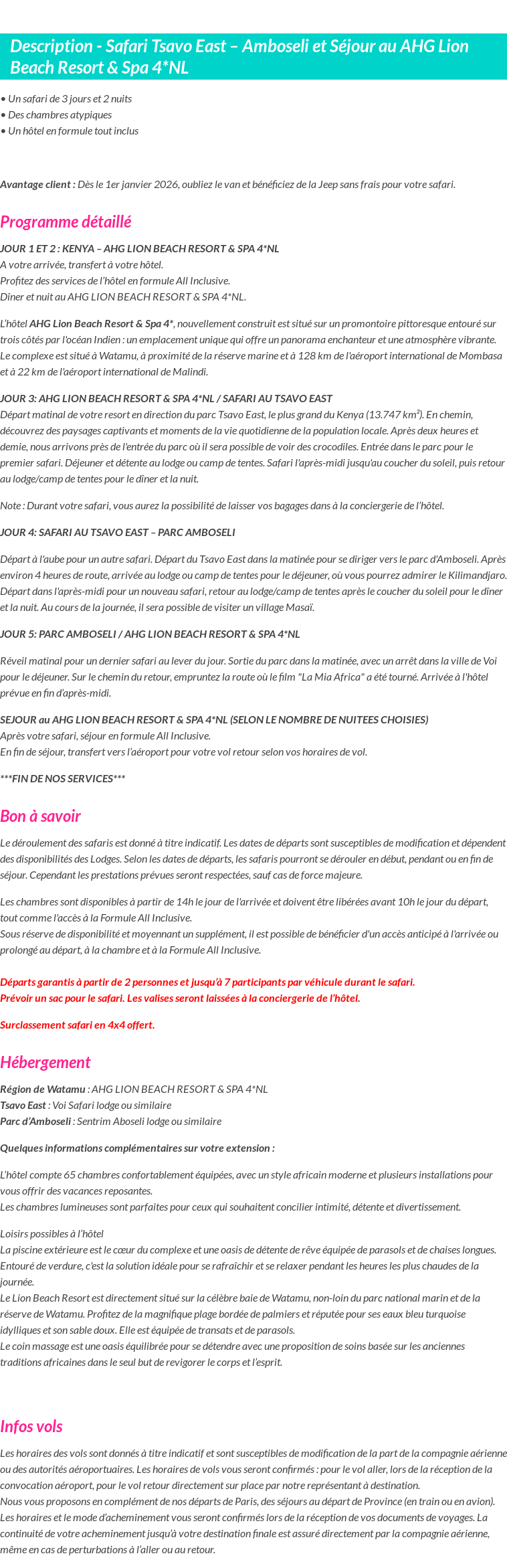 Description - Safari Tsavo East – Amboseli et Séjour au AHG Lion Beach Resort & Spa 4*NL

• Un safari de 3 jours et 2 nuits
• Des chambres atypiques
• Un hôtel en formule tout inclus

Avantage client : Dès le 1er janvier 2026, oubliez le van et bénéficiez de la Jeep sans frais pour votre safari.

Programme détaillé

JOUR 1 ET 2 : KENYA – AHG LION BEACH RESORT & SPA 4*NL
A votre arrivée, transfert à votre hôtel.
Profitez des services de l'hôtel en formule All Inclusive.
Dîner et nuit au AHG LION BEACH RESORT & SPA 4*NL.

L'hôtel AHG Lion Beach Resort & Spa 4*, nouvellement construit est situé sur un promontoire pittoresque entouré sur trois côtés par l'océan Indien : un emplacement unique qui offre un panorama enchanteur et une atmosphère vibrante. Le complexe est situé à Watamu, à proximité de la réserve marine et à 128 km de l'aéroport international de Mombasa et à 22 km de l'aéroport international de Malindi.

JOUR 3: AHG LION BEACH RESORT & SPA 4*NL / SAFARI AU TSAVO EAST
Départ matinal de votre resort en direction du parc Tsavo East, le plus grand du Kenya (13.747 km²). En chemin, découvrez des paysages captivants et moments de la vie quotidienne de la population locale. Après deux heures et demie, nous arrivons près de l'entrée du parc où il sera possible de voir des crocodiles. Entrée dans le parc pour le premier safari. Déjeuner et détente au lodge ou camp de tentes. Safari l'après-midi jusqu'au coucher du soleil, puis retour au lodge/camp de tentes pour le dîner et la nuit.

Note : Durant votre safari, vous aurez la possibilité de laisser vos bagages dans à la conciergerie de l'hôtel.

JOUR 4: SAFARI AU TSAVO EAST – PARC AMBOSELI

Départ à l'aube pour un autre safari. Départ du Tsavo East dans la matinée pour se diriger vers le parc d'Amboseli. Après environ 4 heures de route, arrivée au lodge ou camp de tentes pour le déjeuner, où vous pourrez admirer le Kilimandjaro. Départ dans l'après-midi pour un nouveau safari, retour au lodge/camp de tentes après le coucher du soleil pour le dîner et la nuit. Au cours de la journée, il sera possible de visiter un village Masaï.

JOUR 5: PARC AMBOSELI / AHG LION BEACH RESORT & SPA 4*NL

Réveil matinal pour un dernier safari au lever du jour. Sortie du parc dans la matinée, avec un arrêt dans la ville de Voi pour le déjeuner. Sur le chemin du retour, empruntez la route où le film "La Mia Africa" a été tourné. Arrivée à l'hôtel prévue en fin d'après-midi.

SEJOUR au AHG LION BEACH RESORT & SPA 4*NL (SELON LE NOMBRE DE NUITEES CHOISIES)
Après votre safari, séjour en formule All Inclusive.
En fin de séjour, transfert vers l'aéroport pour votre vol retour selon vos horaires de vol.

***FIN DE NOS SERVICES***

Bon à savoir

Le déroulement des safaris est donné à titre indicatif. Les dates de départs sont susceptibles de modification et dépendent des disponibilités des Lodges. Selon les dates de départs, les safaris pourront se dérouler en début, pendant ou en fin de séjour. Cependant les prestations prévues seront respectées, sauf cas de force majeure.

Les chambres sont disponibles à partir de 14h le jour de l'arrivée et doivent être libérées avant 10h le jour du départ, tout comme l'accès à la Formule All Inclusive.
Sous réserve de disponibilité et moyennant un supplément, il est possible de bénéficier d'un accès anticipé à l'arrivée ou prolongé au départ, à la chambre et à la Formule All Inclusive.

Départs garantis à partir de 2 personnes et jusqu'à 7 participants par véhicule durant le safari.
Prévoir un sac pour le safari. Les valises seront laissées à la conciergerie de l'hôtel.

Surclassement safari en 4x4 offert.

Hébergement

Région de Watamu : AHG LION BEACH RESORT & SPA 4*NL
Tsavo East : Voi Safari lodge ou similaire
Parc d'Amboseli : Sentrim Aboseli lodge ou similaire

Quelques informations complémentaires sur votre extension :

L'hôtel compte 65 chambres confortablement équipées, avec un style africain moderne et plusieurs installations pour vous offrir des vacances reposantes.
Les chambres lumineuses sont parfaites pour ceux qui souhaitent concilier intimité, détente et divertissement.

Loisirs possibles à l'hôtel
La piscine extérieure est le cœur du complexe et une oasis de détente de rêve équipée de parasols et de chaises longues. Entouré de verdure, c'est la solution idéale pour se rafraîchir et se relaxer pendant les heures les plus chaudes de la journée.
Le Lion Beach Resort est directement situé sur la célèbre baie de Watamu, non-loin du parc national marin et de la réserve de Watamu. Profitez de la magnifique plage bordée de palmiers et réputée pour ses eaux bleu turquoise idylliques et son sable doux. Elle est équipée de transats et de parasols.
Le coin massage est une oasis équilibrée pour se détendre avec une proposition de soins basée sur les anciennes traditions africaines dans le seul but de revigorer le corps et l'esprit.

Infos vols

Les horaires des vols sont donnés à titre indicatif et sont susceptibles de modification de la part de la compagnie aérienne ou des autorités aéroportuaires. Les horaires de vols vous seront confirmés : pour le vol aller, lors de la réception de la convocation aéroport, pour le vol retour directement sur place par notre représentant à destination.
Nous vous proposons en complément de nos départs de Paris, des séjours au départ de Province (en train ou en avion). Les horaires et le mode d'acheminement vous seront confirmés lors de la réception de vos documents de voyages. La continuité de votre acheminement jusqu'à votre destination finale est assuré directement par la compagnie aérienne, même en cas de perturbations à l'aller ou au retour.